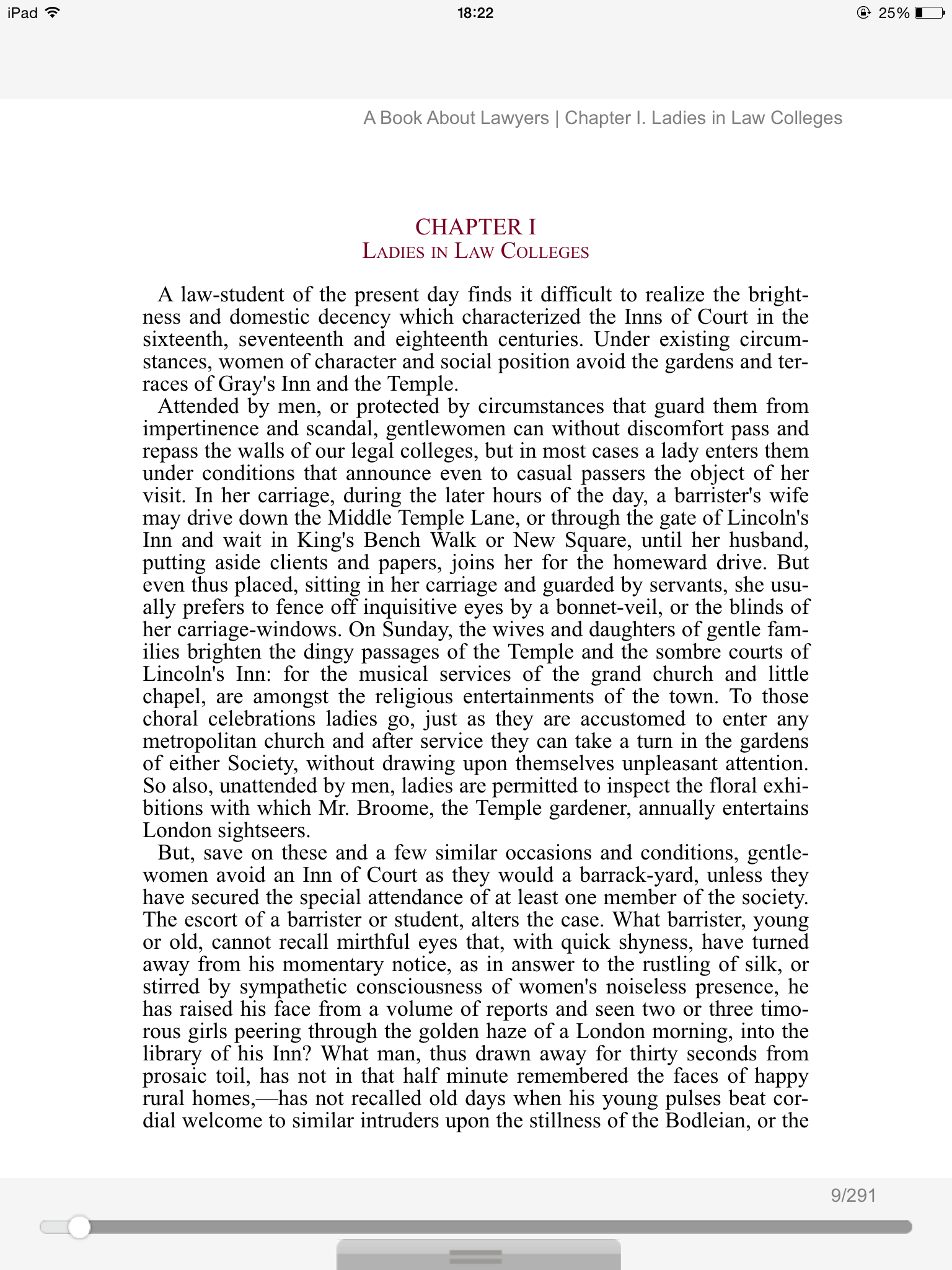 iPad 18:22 25%

A Book About Lawyers | Chapter I. Ladies in Law Colleges

CHAPTER I
LADIES IN LAW COLLEGES

A law-student of the present day finds it difficult to realize the brightness and domestic decency which characterized the Inns of Court in the sixteenth, seventeenth and eighteenth centuries. Under existing circumstances, women of character and social position avoid the gardens and terraces of Gray's Inn and the Temple.

Attended by men, or protected by circumstances that guard them from impertinence and scandal, gentlewomen can without discomfort pass and repass the walls of our legal colleges, but in most cases a lady enters them under conditions that announce even to casual passers the object of her visit. In her carriage, during the later hours of the day, a barrister's wife may drive down the Middle Temple Lane, or through the gate of Lincoln's Inn and wait in King's Bench Walk or New Square, until her husband, putting aside clients and papers, joins her for the homeward drive. But even thus placed, sitting in her carriage and guarded by servants, she usually prefers to fence off inquisitive eyes by a bonnet-veil, or the blinds of her carriage-windows. On Sunday, the wives and daughters of gentle families brighten the dingy passages of the Temple and the sombre courts of Lincoln's Inn: for the musical services of the grand church and little chapel, are amongst the religious entertainments of the town. To those choral celebrations ladies go, just as they are accustomed to enter any metropolitan church and after service they can take a turn in the gardens of either Society, without drawing upon themselves unpleasant attention. So also, unattended by men, ladies are permitted to inspect the floral exhibitions with which Mr. Broome, the Temple gardener, annually entertains London sightseers.

But, save on these and a few similar occasions and conditions, gentlewomen avoid an Inn of Court as they would a barrack-yard, unless they have secured the special attendance of at least one member of the society. The escort of a barrister or student, alters the case. What barrister, young or old, cannot recall mirthful eyes that, with quick shyness, have turned away from his momentary notice, as in answer to the rustling of silk, or stirred by sympathetic consciousness of women's noiseless presence, he has raised his face from a volume of reports and seen two or three timorous girls peering through the golden haze of a London morning, into the library of his Inn? What man, thus drawn away for thirty seconds from prosaic toil, has not in that half minute remembered the faces of happy rural homes,—has not recalled old days when his young pulses beat cordial welcome to similar intruders upon the stillness of the Bodleian, or the

9/291